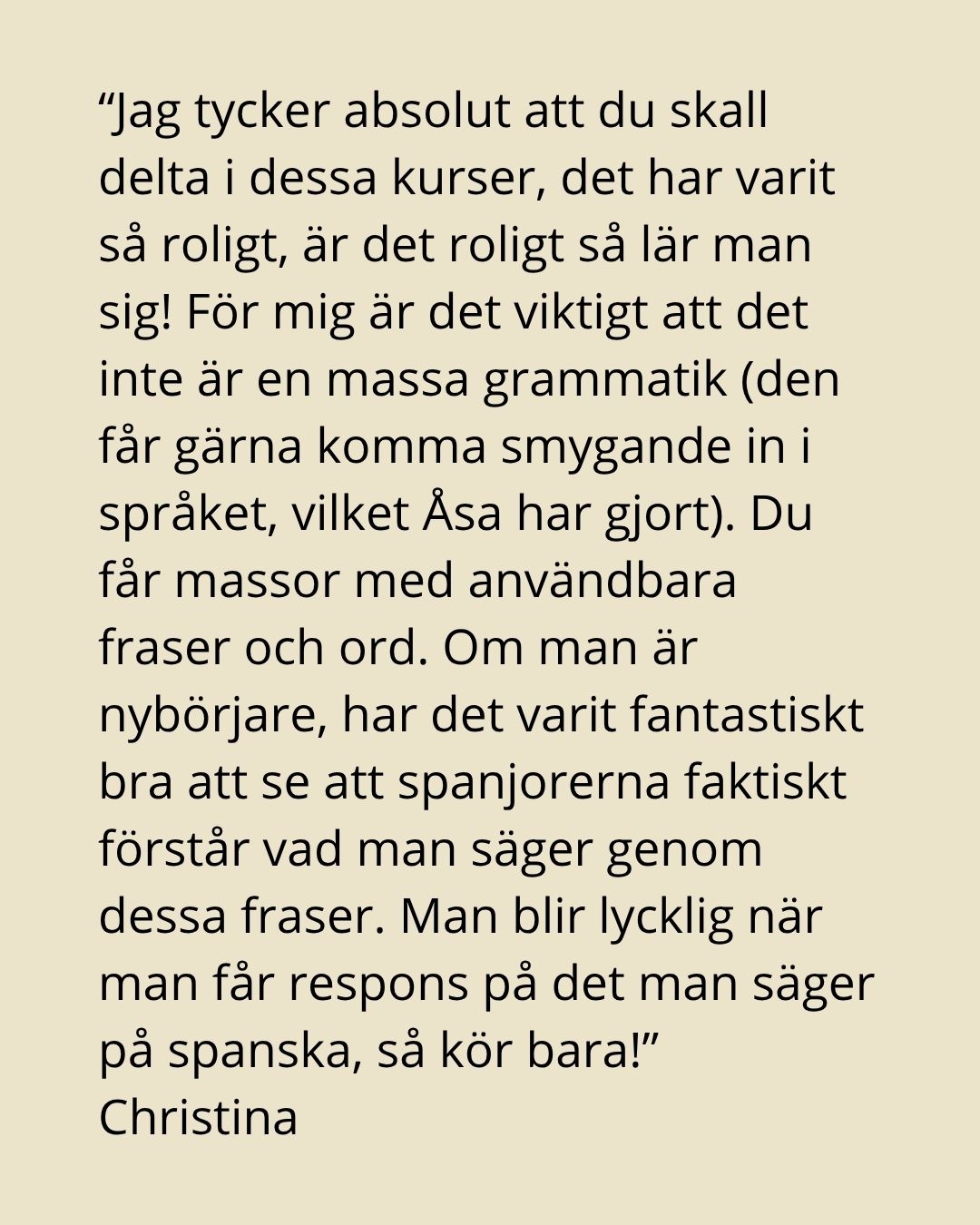 “Jag tycker absolut att du skall delta i dessa kurser, det har varit så roligt, är det roligt så lär man sig! För mig är det viktigt att det inte är en massa grammatik (den får gärna komma smygande in i språket, vilket Åsa har gjort). Du får massor med användbara fraser och ord. Om man är nybörjare, har det varit fantastiskt bra att se att spanjorerna faktiskt förstår vad man säger genom dessa fraser. Man blir lycklig när man får respons på det man säger på spanska, så kör bara!”
Christina